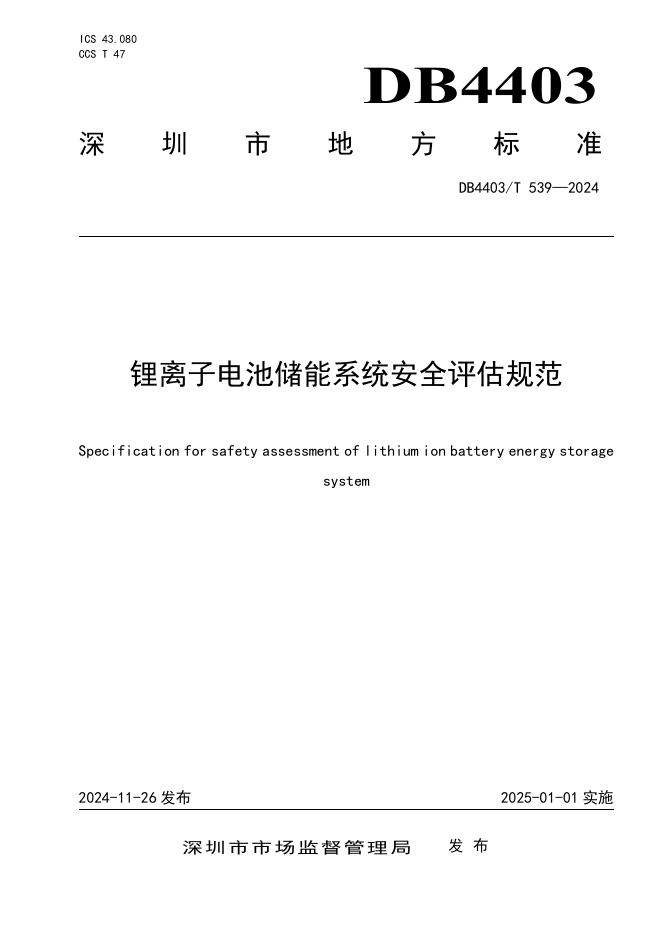 ICS 43.080
CCS T 47

DB4403

深圳市地方标准

DB4403/T 539—2024

锂离子电池储能系统安全评估规范

Specification for safety assessment of lithium ion battery energy storage system

2024-11-26 发布

2025-01-01 实施

深圳市市场监督管理局 发布